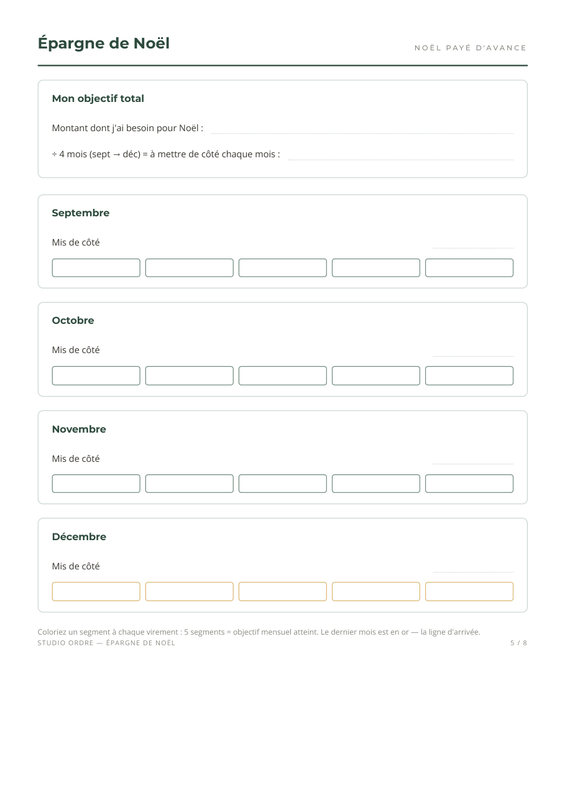 Épargne de Noël

NOËL PAYÉ D'AVANCE

Mon objectif total

Montant dont j'ai besoin pour Noël : ____

÷ 4 mois (sept → déc) = à mettre de côté chaque mois : ____

Septembre

Mis de côté ____

Octobre

Mis de côté ____

Novembre

Mis de côté ____

Décembre

Mis de côté ____

Coloriez un segment à chaque virement : 5 segments = objectif mensuel atteint. Le dernier mois est en or — la ligne d'arrivée.

STUDIO ORDRE — ÉPARGNE DE NOËL

5 / 8